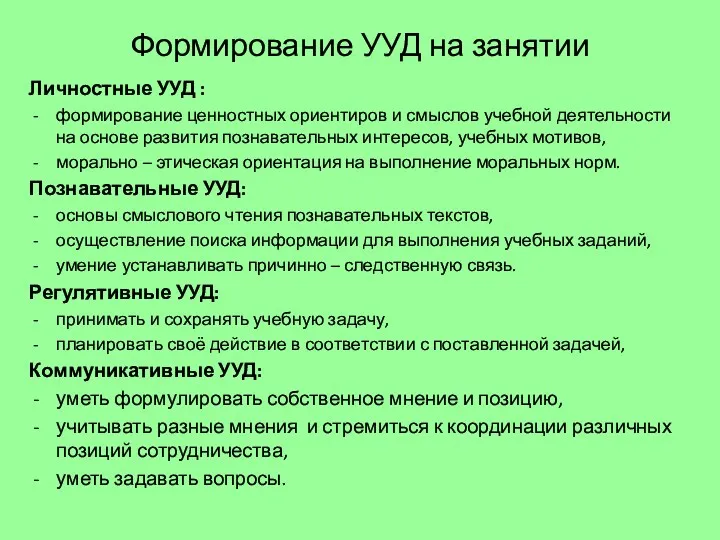 Формирование УУД на занятии

Личностные УУД :
- формирование ценностных ориентиров и смыслов учебной деятельности на основе развития познавательных интересов, учебных мотивов,
- морально – этическая ориентация на выполнение моральных норм.

Познавательные УУД:
- основы смыслового чтения познавательных текстов,
- осуществление поиска информации для выполнения учебных заданий,
- умение устанавливать причинно – следственную связь.

Регулятивные УУД:
- принимать и сохранять учебную задачу,
- планировать своё действие в соответствии с поставленной задачей,

Коммуникативные УУД:
- уметь формулировать собственное мнение и позицию,
- учитывать разные мнения и стремиться к координации различных позиций сотрудничества,
- уметь задавать вопросы.